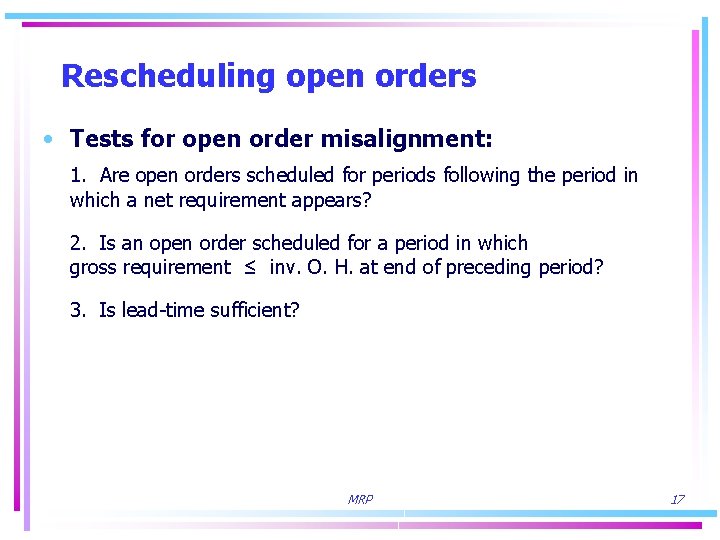 Rescheduling open orders

• Tests for open order misalignment:

1. Are open orders scheduled for periods following the period in which a net requirement appears?

2. Is an open order scheduled for a period in which gross requirement $\leq$ inv. O. H. at end of preceding period?

3. Is lead-time sufficient?

MRP

17